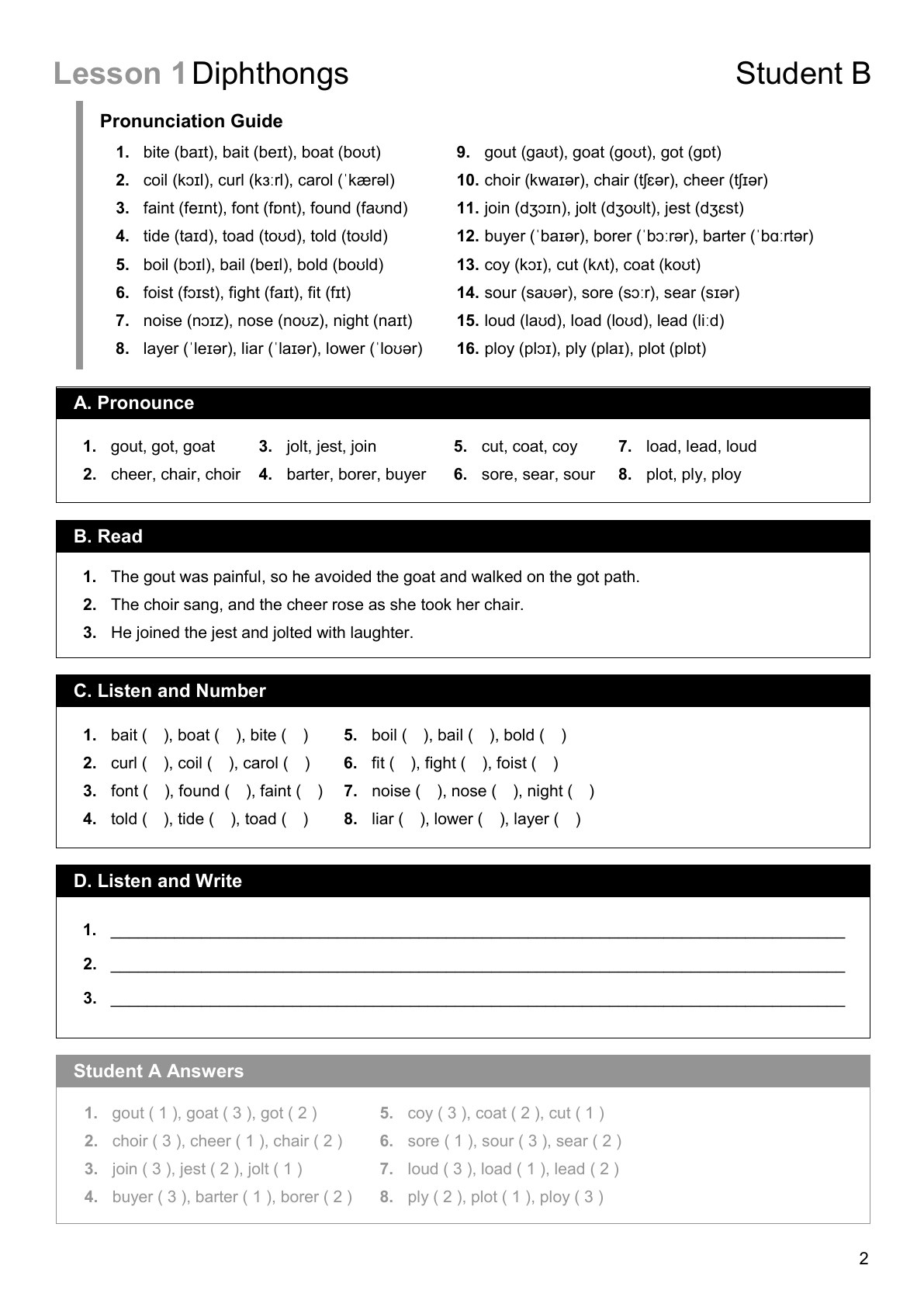 Lesson 1 Diphthongs Student B

Pronunciation Guide

1. bite (baɪt), bait (beɪt), boat (boʊt)
2. coil (kɔɪl), curl (kɜːrl), carol (ˈkærəl)
3. faint (feɪnt), font (fɒnt), found (faʊnd)
4. tide (taɪd), toad (toʊd), told (toʊld)
5. boil (bɔɪl), bail (beɪl), bold (boʊld)
6. foist (fɔɪst), fight (faɪt), fit (fɪt)
7. noise (nɔɪz), nose (noʊz), night (naɪt)
8. layer (ˈleɪər), liar (ˈlaɪər), lower (ˈloʊər)

9. gout (gaʊt), goat (goʊt), got (gɒt)
10. choir (kwaɪər), chair (tʃɛər), cheer (tʃɪər)
11. join (dʒɔɪn), jolt (dʒoʊlt), jest (dʒɛst)
12. buyer (ˈbaɪər), borer (ˈbɔːrər), barter (ˈbɑːrtər)
13. coy (kɔɪ), cut (kʌt), coat (koʊt)
14. sour (saʊər), sore (sɔːr), sear (sɪər)
15. loud (laʊd), load (loʊd), lead (liːd)
16. ploy (plɔɪ), ply (plaɪ), plot (plɒt)

A. Pronounce

1. gout, got, goat
2. cheer, chair, choir
3. jolt, jest, join
4. barter, borer, buyer
5. cut, coat, coy
6. sore, sear, sour
7. load, lead, loud
8. plot, ply, ploy

B. Read

1. The gout was painful, so he avoided the goat and walked on the got path.
2. The choir sang, and the cheer rose as she took her chair.
3. He joined the jest and jolted with laughter.

C. Listen and Number

1. bait ( ), boat ( ), bite ( )
2. curl ( ), coil ( ), carol ( )
3. font ( ), found ( ), faint ( )
4. told ( ), tide ( ), toad ( )
5. boil ( ), bail ( ), bold ( )
6. fit ( ), fight ( ), foist ( )
7. noise ( ), nose ( ), night ( )
8. liar ( ), lower ( ), layer ( )

D. Listen and Write

1. ____
2. ____
3. ____

Student A Answers

1. gout ( 1 ), goat ( 3 ), got ( 2 )
2. choir ( 3 ), cheer ( 1 ), chair ( 2 )
3. join ( 3 ), jest ( 2 ), jolt ( 1 )
4. buyer ( 3 ), barter ( 1 ), borer ( 2 )
5. coy ( 3 ), coat ( 2 ), cut ( 1 )
6. sore ( 1 ), sour ( 3 ), sear ( 2 )
7. loud ( 3 ), load ( 1 ), lead ( 2 )
8. ply ( 2 ), plot ( 1 ), ploy ( 3 )

2